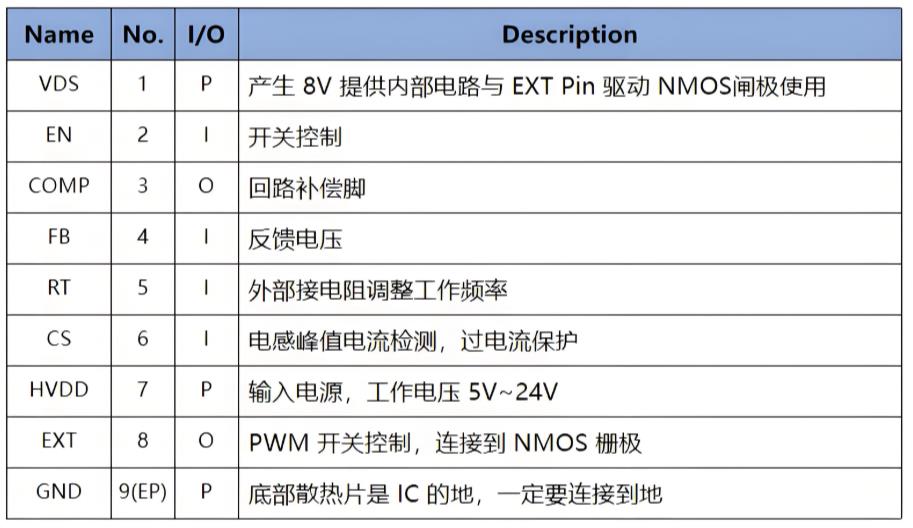 | Name | No. | I/O | Description |
|---|---|---|---|
| VDS | 1 | P | 产生8V提供内部电路与EXT Pin驱动NMOS闸极使用 |
| EN | 2 | I | 开关控制 |
| COMP | 3 | O | 回路补偿脚 |
| FB | 4 | I | 反馈电压 |
| RT | 5 | I | 外部接电阻调整工作频率 |
| CS | 6 | I | 电感峰值电流检测，过电流保护 |
| HVDD | 7 | P | 输入电源，工作电压5V~24V |
| EXT | 8 | O | PWM开关控制，连接到NMOS栅极 |
| GND | 9(EP) | P | 底部散热片是IC的地，一定要连接到地 |